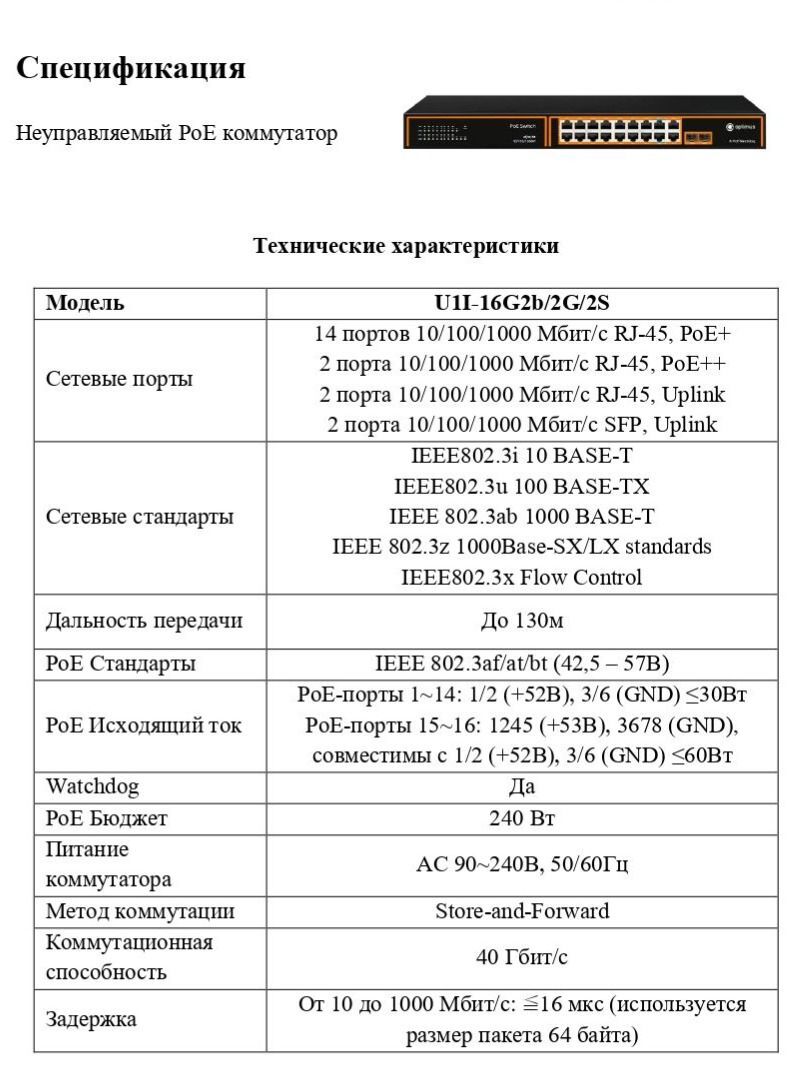 Спецификация

Неуправляемый PoE коммутатор

PoE Switch

optimus

Технические характеристики

| Модель | U1I-16G2b/2G/2S |
|---|---|
| Сетевые порты | 14 портов 10/100/1000 Мбит/с RJ-45, PoE+ 2 порта 10/100/1000 Мбит/с RJ-45, PoE++ 2 порта 10/100/1000 Мбит/с RJ-45, Uplink 2 порта 10/100/1000 Мбит/с SFP, Uplink |
| Сетевые стандарты | IEEE802.3i 10 BASE-T IEEE802.3u 100 BASE-TX IEEE 802.3ab 1000 BASE-T IEEE 802.3z 1000Base-SX/LX standards IEEE802.3x Flow Control |
| Дальность передачи | До 130м |
| PoE Стандарты | IEEE 802.3af/at/bt (42,5 – 57В) |
| PoE Исходящий ток | PoE-порты 1~14: 1/2 (+52В), 3/6 (GND) ≤30Вт PoE-порты 15~16: 1245 (+53В), 3678 (GND), совместимы с 1/2 (+52В), 3/6 (GND) ≤60Вт |
| Watchdog | Да |
| PoE Бюджет | 240 Вт |
| Питание коммутатора | AC 90~240В, 50/60Гц |
| Метод коммутации | Store-and-Forward |
| Коммутационная способность | 40 Гбит/с |
| Задержка | От 10 до 1000 Мбит/с: ≦16 мкс (используется размер пакета 64 байта) |